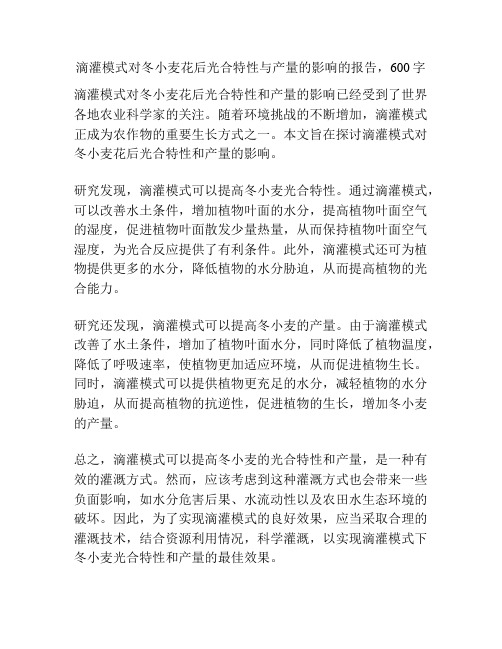 滴灌模式对冬小麦花后光合特性与产量的影响的报告，600字

滴灌模式对冬小麦花后光合特性和产量的影响已经受到了世界各地农业科学家的关注。随着环境挑战的不断增加，滴灌模式正成为农作物的重要生长方式之一。本文旨在探讨滴灌模式对冬小麦花后光合特性和产量的影响。

研究发现，滴灌模式可以提高冬小麦光合特性。通过滴灌模式，可以改善水土条件，增加植物叶面的水分，提高植物叶面空气的湿度，促进植物叶面散发少量热量，从而保持植物叶面空气湿度，为光合反应提供了有利条件。此外，滴灌模式还可为植物提供更多的水分，降低植物的水分胁迫，从而提高植物的光合能力。

研究还发现，滴灌模式可以提高冬小麦的产量。由于滴灌模式改善了水土条件，增加了植物叶面水分，同时降低了植物温度，降低了呼吸速率，使植物更加适应环境，从而促进植物生长。同时，滴灌模式可以提供植物更充足的水分，减轻植物的水分胁迫，从而提高植物的抗逆性，促进植物的生长，增加冬小麦的产量。

总之，滴灌模式可以提高冬小麦的光合特性和产量，是一种有效的灌溉方式。然而，应该考虑到这种灌溉方式也会带来一些负面影响，如水分危害后果、水流动性以及农田水生态环境的破坏。因此，为了实现滴灌模式的良好效果，应当采取合理的灌溉技术，结合资源利用情况，科学灌溉，以实现滴灌模式下冬小麦光合特性和产量的最佳效果。